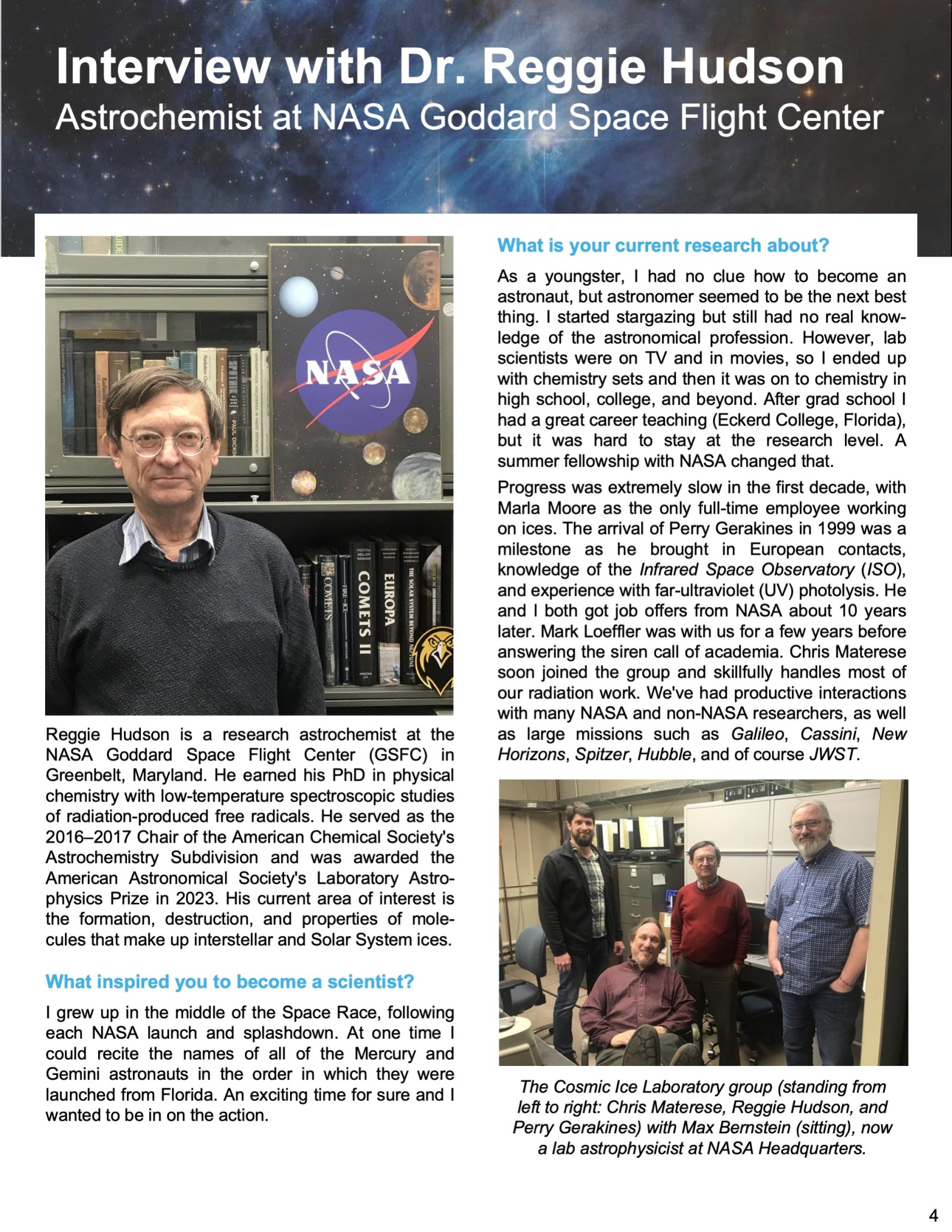 Interview with Dr. Reggie Hudson
Astrochemist at NASA Goddard Space Flight Center

Reggie Hudson is a research astrochemist at the NASA Goddard Space Flight Center (GSFC) in Greenbelt, Maryland. He earned his PhD in physical chemistry with low-temperature spectroscopic studies of radiation-produced free radicals. He served as the 2016–2017 Chair of the American Chemical Society's Astrochemistry Subdivision and was awarded the American Astronomical Society's Laboratory Astrophysics Prize in 2023. His current area of interest is the formation, destruction, and properties of molecules that make up interstellar and Solar System ices.

What inspired you to become a scientist?

I grew up in the middle of the Space Race, following each NASA launch and splashdown. At one time I could recite the names of all of the Mercury and Gemini astronauts in the order in which they were launched from Florida. An exciting time for sure and I wanted to be in on the action.

What is your current research about?

As a youngster, I had no clue how to become an astronaut, but astronomer seemed to be the next best thing. I started stargazing but still had no real knowledge of the astronomical profession. However, lab scientists were on TV and in movies, so I ended up with chemistry sets and then it was on to chemistry in high school, college, and beyond. After grad school I had a great career teaching (Eckerd College, Florida), but it was hard to stay at the research level. A summer fellowship with NASA changed that.

Progress was extremely slow in the first decade, with Marla Moore as the only full-time employee working on ices. The arrival of Perry Gerakines in 1999 was a milestone as he brought in European contacts, knowledge of the Infrared Space Observatory (ISO), and experience with far-ultraviolet (UV) photolysis. He and I both got job offers from NASA about 10 years later. Mark Loeffler was with us for a few years before answering the siren call of academia. Chris Materese soon joined the group and skillfully handles most of our radiation work. We've had productive interactions with many NASA and non-NASA researchers, as well as large missions such as Galileo, Cassini, New Horizons, Spitzer, Hubble, and of course JWST.

The Cosmic Ice Laboratory group (standing from left to right: Chris Materese, Reggie Hudson, and Perry Gerakines) with Max Bernstein (sitting), now a lab astrophysicist at NASA Headquarters.

4